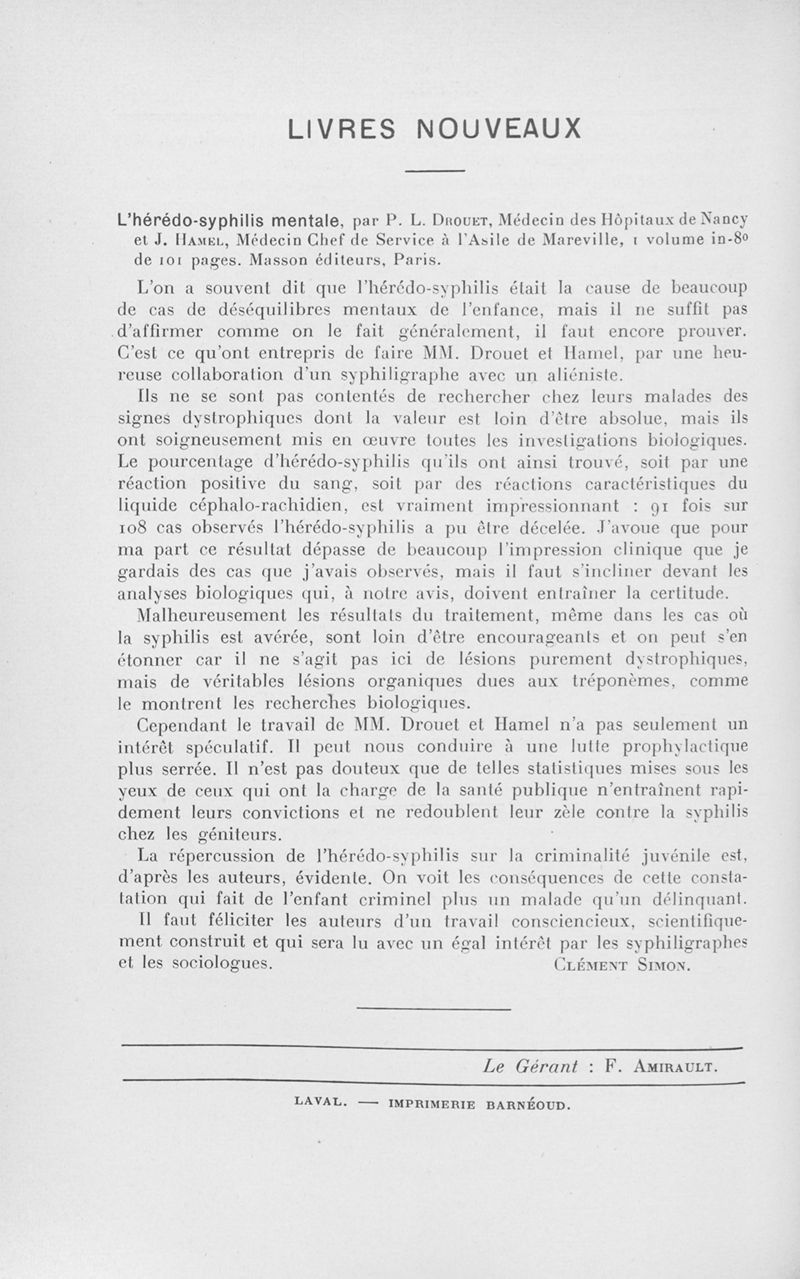 LIVRES NOUVEAUX

L'hérédo-syphilis mentale, par P. L. Drouet, Médecin des Hôpitaux de Nancy et J. Hamel, Médecin Chef de Service à l'Asile de Mareville, 1 volume in-8° de 101 pages. Masson éditeurs, Paris.

L'on a souvent dit que l'hérédo-syphilis était la cause de beaucoup de cas de déséquilibres mentaux de l'enfance, mais il ne suffit pas d'affirmer comme on le fait généralement, il faut encore prouver. C'est ce qu'ont entrepris de faire MM. Drouet et Hamel, par une heureuse collaboration d'un syphiligraphe avec un aliéniste.

Ils ne se sont pas contentés de rechercher chez leurs malades des signes dystrophiques dont la valeur est loin d'être absolue, mais ils ont soigneusement mis en œuvre toutes les investigations biologiques. Le pourcentage d'hérédo-syphilis qu'ils ont ainsi trouvé, soit par une réaction positive du sang, soit par des réactions caractéristiques du liquide céphalo-rachidien, est vraiment impressionnant : 91 fois sur 108 cas observés l'hérédo-syphilis a pu être décelée. J'avoue que pour ma part ce résultat dépasse de beaucoup l'impression clinique que je gardais des cas que j'avais observés, mais il faut s'incliner devant les analyses biologiques qui, à notre avis, doivent entraîner la certitude.

Malheureusement les résultats du traitement, même dans les cas où la syphilis est avérée, sont loin d'être encourageants et on peut s'en étonner car il ne s'agit pas ici de lésions purement dystrophiques, mais de véritables lésions organiques dues aux tréponèmes, comme le montrent les recherches biologiques.

Cependant le travail de MM. Drouet et Hamel n'a pas seulement un intérêt spéculatif. Il peut nous conduire à une lutte prophylactique plus serrée. Il n'est pas douteux que de telles statistiques mises sous les yeux de ceux qui ont la charge de la santé publique n'entraînent rapidement leurs convictions et ne redoublent leur zèle contre la syphilis chez les géniteurs.

La répercussion de l'hérédo-syphilis sur la criminalité juvénile est, d'après les auteurs, évidente. On voit les conséquences de cette constatation qui fait de l'enfant criminel plus un malade qu'un délinquant.

Il faut féliciter les auteurs d'un travail consciencieux, scientifiquement construit et qui sera lu avec un égal intérêt par les syphiligraphes et les sociologues. Clément Simon.

Le Gérant : F. Amirault.

LAVAL. — IMPRIMERIE BARNÉOUD.